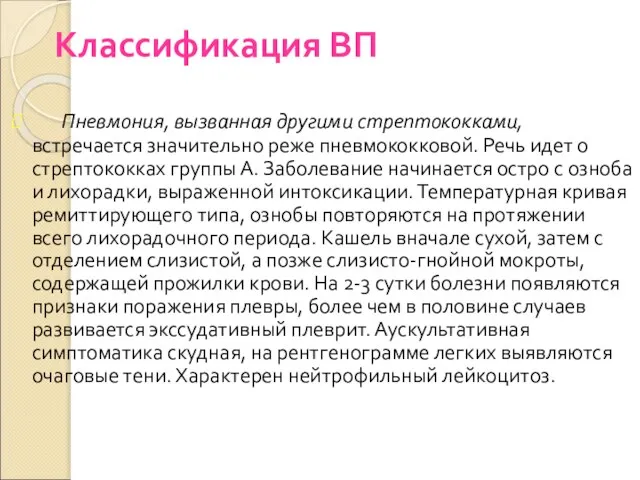 Классификация ВП

Пневмония, вызванная другими стрептококками, встречается значительно реже пневмококковой. Речь идет о стрептококках группы А. Заболевание начинается остро с озноба и лихорадки, выраженной интоксикации. Температурная кривая ремиттирующего типа, ознобы повторяются на протяжении всего лихорадочного периода. Кашель вначале сухой, затем с отделением слизистой, а позже слизисто-гнойной мокроты, содержащей прожилки крови. На 2-3 сутки болезни появляются признаки поражения плевры, более чем в половине случаев развивается экссудативный плеврит. Аускультативная симптоматика скудная, на рентгенограмме легких выявляются очаговые тени. Характерен нейтрофильный лейкоцитоз.